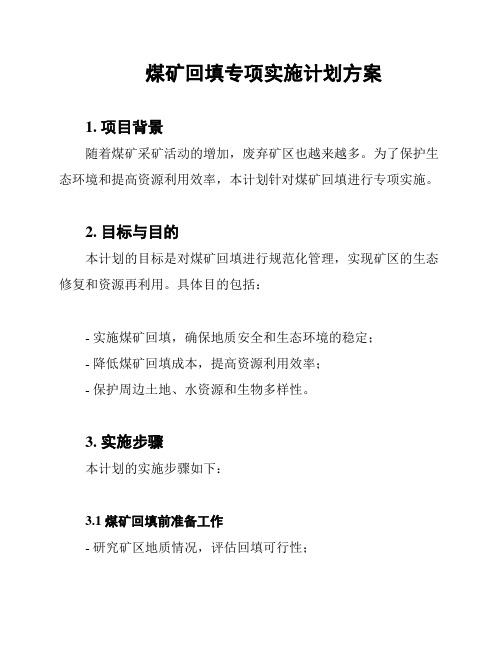 煤矿回填专项实施计划方案

1. 项目背景

随着煤矿采矿活动的增加，废弃矿区也越来越多。为了保护生态环境和提高资源利用效率，本计划针对煤矿回填进行专项实施。

2. 目标与目的

本计划的目标是对煤矿回填进行规范化管理，实现矿区的生态修复和资源再利用。具体目的包括：

- 实施煤矿回填，确保地质安全和生态环境的稳定；
- 降低煤矿回填成本，提高资源利用效率；
- 保护周边土地、水资源和生物多样性。

3. 实施步骤

本计划的实施步骤如下：

3.1 煤矿回填前准备工作

- 研究矿区地质情况，评估回填可行性；